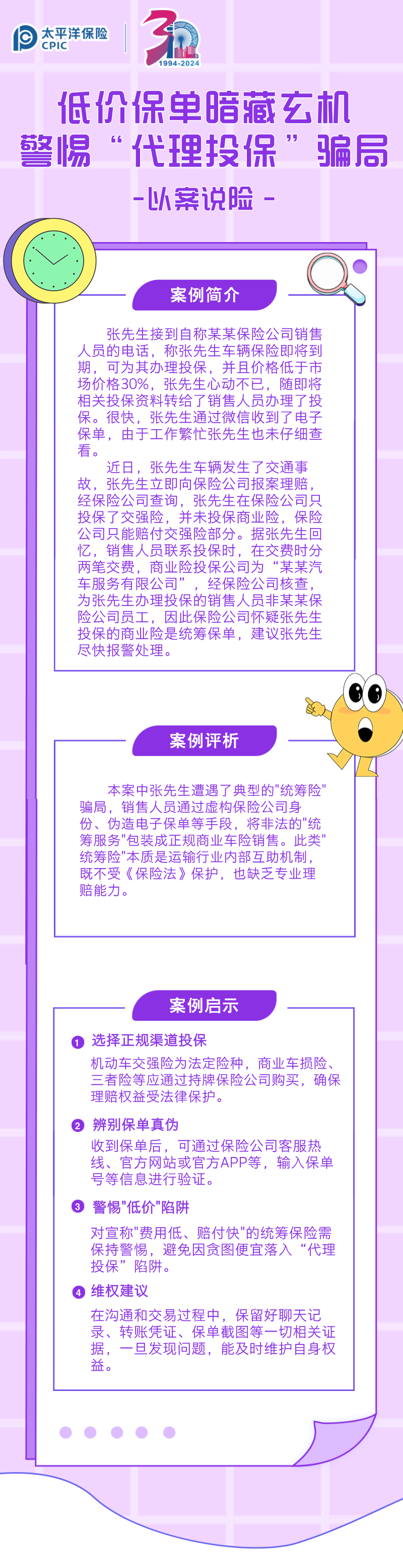 太平洋保险
CPIC

30
1994-2024

低价保单暗藏玄机
警惕“代理投保”骗局
-以案说险-

案例简介

张先生接到自称某某保险公司销售人员的电话，称张先生车辆保险即将到期，可为其办理投保，并且价格低于市场价格30%，张先生心动不已，随即将相关投保资料转给了销售人员办理了投保。很快，张先生通过微信收到了电子保单，由于工作繁忙张先生也未仔细查看。

近日，张先生车辆发生了交通事故，张先生立即向保险公司报案理赔，经保险公司查询，张先生在保险公司只投保了交强险，并未投保商业险，保险公司只能赔付交强险部分。据张先生回忆，销售人员联系投保时，在交费时分两笔交费，商业险投保公司为“某某汽车服务有限公司”，经保险公司核查，为张先生办理投保的销售人员非某某保险公司员工，因此保险公司怀疑张先生投保的商业险是统筹保单，建议张先生尽快报警处理。

案例评析

本案中张先生遭遇了典型的"统筹险"骗局，销售人员通过虚构保险公司身份、伪造电子保单等手段，将非法的"统筹服务"包装成正规商业车险销售。此类"统筹险"本质是运输行业内部互助机制，既不受《保险法》保护，也缺乏专业理赔能力。

案例启示

1 选择正规渠道投保
机动车交强险为法定险种，商业车损险、三者险等应通过持牌保险公司购买，确保理赔权益受法律保护。

2 辨别保单真伪
收到保单后，可通过保险公司客服热线、官方网站或官方APP等，输入保单号等信息进行验证。

3 警惕"低价"陷阱
对宣称"费用低、赔付快"的统筹保险需保持警惕，避免因贪图便宜落入“代理投保”陷阱。

4 维权建议
在沟通和交易过程中，保留好聊天记录、转账凭证、保单截图等一切相关证据，一旦发现问题，能及时维护自身权益。